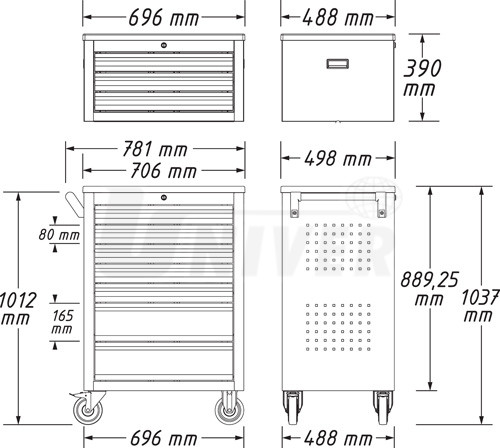 696 mm
488 mm
390 mm
781 mm
706 mm
498 mm
80 mm
1012 mm
165 mm
889,25 mm
1037 mm
696 mm
488 mm